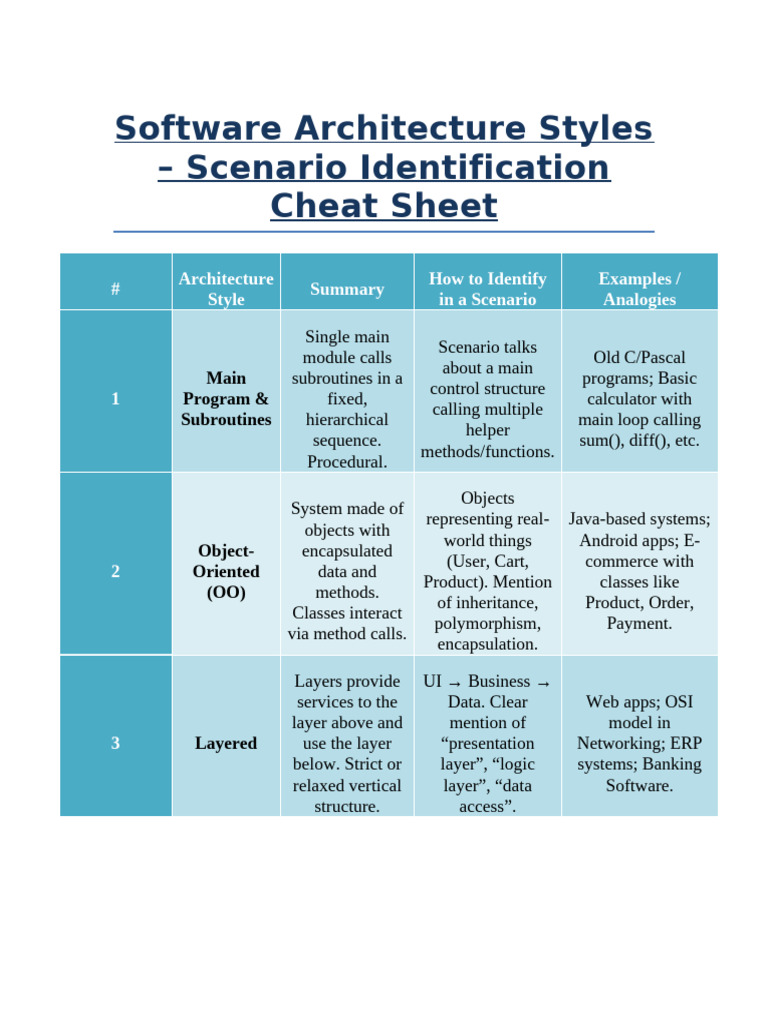 Software Architecture Styles – Scenario Identification Cheat Sheet

| # | Architecture Style | Summary | How to Identify in a Scenario | Examples / Analogies |
|---|---|---|---|---|
| 1 | Main Program & Subroutines | Single main module calls subroutines in a fixed, hierarchical sequence. Procedural. | Scenario talks about a main control structure calling multiple helper methods/functions. | Old C/Pascal programs; Basic calculator with main loop calling sum(), diff(), etc. |
| 2 | Object-Oriented (OO) | System made of objects with encapsulated data and methods. Classes interact via method calls. | Objects representing real-world things (User, Cart, Product). Mention of inheritance, polymorphism, encapsulation. | Java-based systems; Android apps; E-commerce with classes like Product, Order, Payment. |
| 3 | Layered | Layers provide services to the layer above and use the layer below. Strict or relaxed vertical structure. | UI → Business → Data. Clear mention of “presentation layer”, “logic layer”, “data access”. | Web apps; OSI model in Networking; ERP systems; Banking Software. |